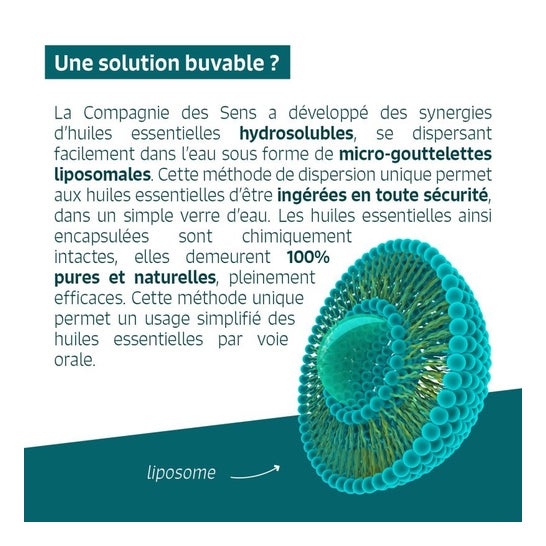 Une solution buvable ?

La Compagnie des Sens a développé des synergies d'huiles essentielles hydrosolubles, se dispersant facilement dans l'eau sous forme de micro-gouttelettes liposomales. Cette méthode de dispersion unique permet aux huiles essentielles d'être ingérées en toute sécurité, dans un simple verre d'eau. Les huiles essentielles ainsi encapsulées sont chimiquement intactes, elles demeurent 100% pures et naturelles, pleinement efficaces. Cette méthode unique permet un usage simplifié des huiles essentielles par voie orale.

liposome